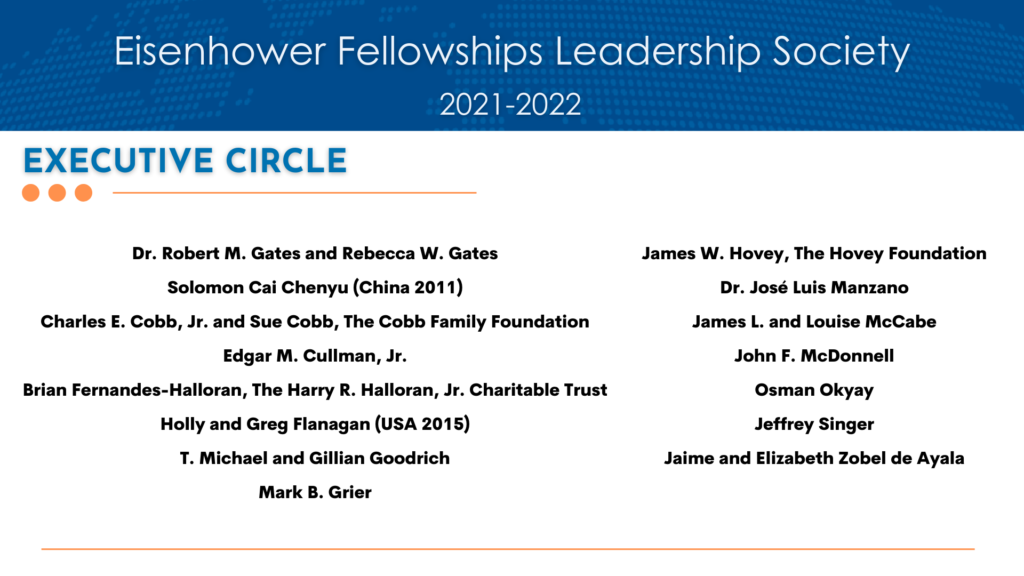 Eisenhower Fellowships Leadership Society

2021-2022

EXECUTIVE CIRCLE

Dr. Robert M. Gates and Rebecca W. Gates

Solomon Cai Chenyu (China 2011)

Charles E. Cobb, Jr. and Sue Cobb, The Cobb Family Foundation

Edgar M. Cullman, Jr.

Brian Fernandes-Halloran, The Harry R. Halloran, Jr. Charitable Trust

Holly and Greg Flanagan (USA 2015)

T. Michael and Gillian Goodrich

Mark B. Grier

James W. Hovey, The Hovey Foundation

Dr. José Luis Manzano

James L. and Louise McCabe

John F. McDonnell

Osman Okyay

Jeffrey Singer

Jaime and Elizabeth Zobel de Ayala